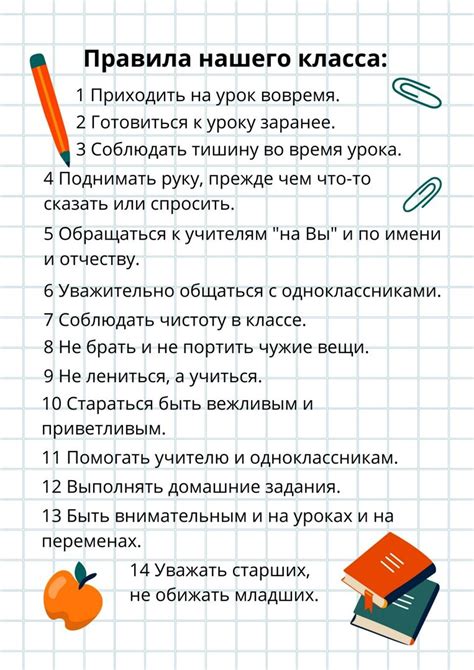 Правила нашего класса:

1 Приходить на урок вовремя.

2 Готовиться к уроку заранее.

3 Соблюдать тишину во время урока.

4 Поднимать руку, прежде чем что-то сказать или спросить.

5 Обращаться к учителям "на Вы" и по имени и отчеству.

6 Уважительно общаться с одноклассниками.

7 Соблюдать чистоту в классе.

8 Не брать и не портить чужие вещи.

9 Не лениться, а учиться.

10 Стараться быть вежливым и приветливым.

11 Помогать учителю и одноклассникам.

12 Выполнять домашние задания.

13 Быть внимательным и на уроках и на переменах.

14 Уважать старших, не обижать младших.